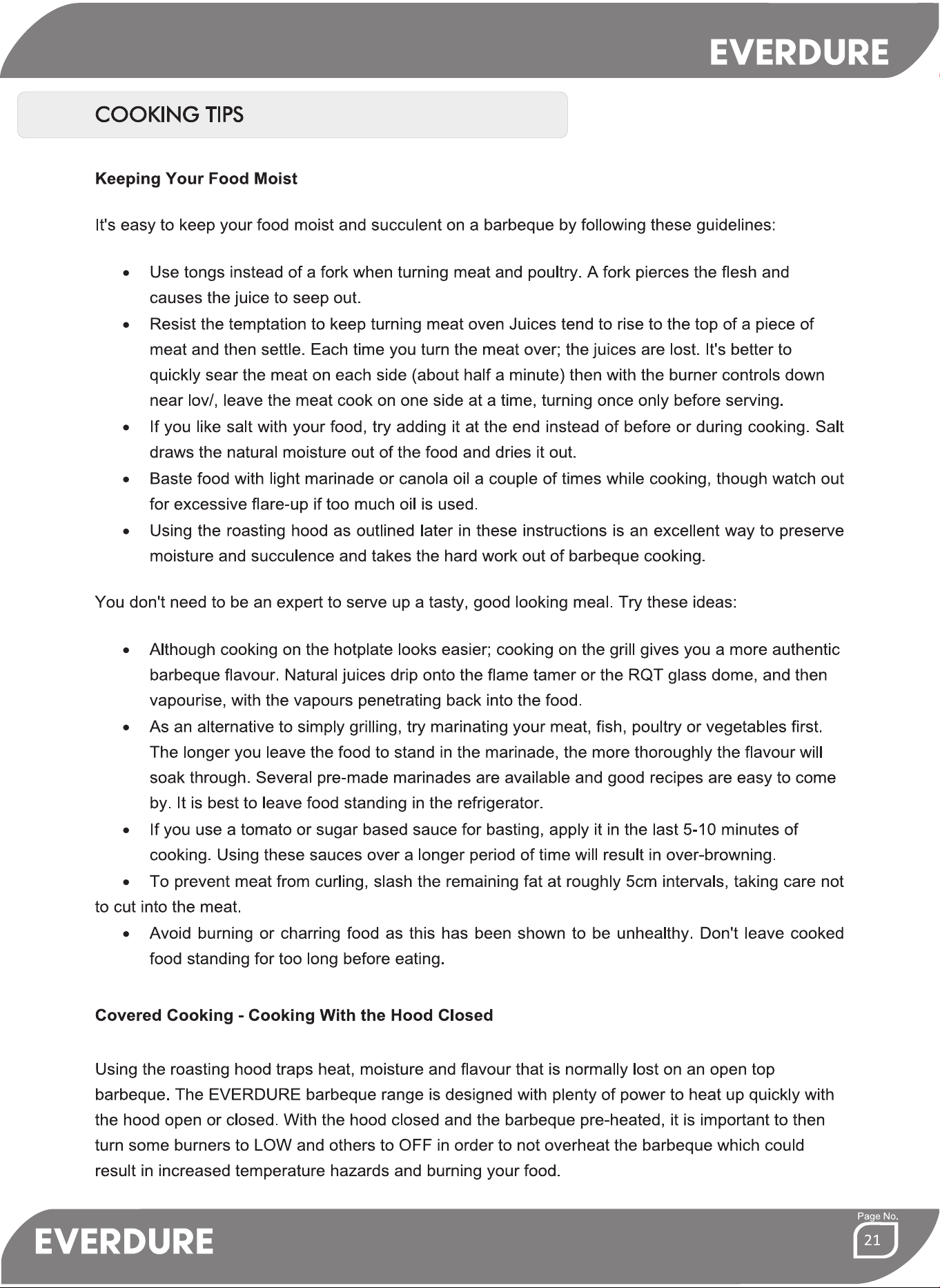 EVERDURE

COOKING TIPS

Keeping Your Food Moist

It's easy to keep your food moist and succulent on a barbeque by following these guidelines:

• Use tongs instead of a fork when turning meat and poultry. A fork pierces the flesh and causes the juice to seep out.
• Resist the temptation to keep turning meat oven Juices tend to rise to the top of a piece of meat and then settle. Each time you turn the meat over; the juices are lost. It's better to quickly sear the meat on each side (about half a minute) then with the burner controls down near lov/, leave the meat cook on one side at a time, turning once only before serving.
• If you like salt with your food, try adding it at the end instead of before or during cooking. Salt draws the natural moisture out of the food and dries it out.
• Baste food with light marinade or canola oil a couple of times while cooking, though watch out for excessive flare-up if too much oil is used.
• Using the roasting hood as outlined later in these instructions is an excellent way to preserve moisture and succulence and takes the hard work out of barbeque cooking.

You don't need to be an expert to serve up a tasty, good looking meal. Try these ideas:

• Although cooking on the hotplate looks easier; cooking on the grill gives you a more authentic barbeque flavour. Natural juices drip onto the flame tamer or the RQT glass dome, and then vapourise, with the vapours penetrating back into the food.
• As an alternative to simply grilling, try marinating your meat, fish, poultry or vegetables first. The longer you leave the food to stand in the marinade, the more thoroughly the flavour will soak through. Several pre-made marinades are available and good recipes are easy to come by. It is best to leave food standing in the refrigerator.
• If you use a tomato or sugar based sauce for basting, apply it in the last 5-10 minutes of cooking. Using these sauces over a longer period of time will result in over-browning.
• To prevent meat from curling, slash the remaining fat at roughly 5cm intervals, taking care not to cut into the meat.
• Avoid burning or charring food as this has been shown to be unhealthy. Don't leave cooked food standing for too long before eating.

Covered Cooking - Cooking With the Hood Closed

Using the roasting hood traps heat, moisture and flavour that is normally lost on an open top barbeque. The EVERDURE barbeque range is designed with plenty of power to heat up quickly with the hood open or closed. With the hood closed and the barbeque pre-heated, it is important to then turn some burners to LOW and others to OFF in order to not overheat the barbeque which could result in increased temperature hazards and burning your food.

EVERDURE

Page No.
21